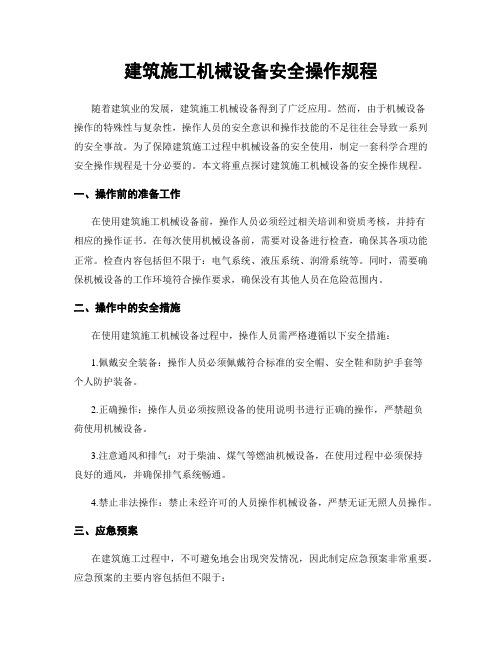 建筑施工机械设备安全操作规程

随着建筑业的发展，建筑施工机械设备得到了广泛应用。然而，由于机械设备操作的特殊性与复杂性，操作人员的安全意识和操作技能的不足往往会导致一系列的安全事故。为了保障建筑施工过程中机械设备的安全使用，制定一套科学合理的安全操作规程是十分必要的。本文将重点探讨建筑施工机械设备的安全操作规程。

一、操作前的准备工作

在使用建筑施工机械设备前，操作人员必须经过相关培训和资质考核，并持有相应的操作证书。在每次使用机械设备前，需要对设备进行检查，确保其各项功能正常。检查内容包括但不限于：电气系统、液压系统、润滑系统等。同时，需要确保机械设备的工作环境符合操作要求，确保没有其他人员在危险范围内。

二、操作中的安全措施

在使用建筑施工机械设备过程中，操作人员需严格遵循以下安全措施：

1.佩戴安全装备：操作人员必须佩戴符合标准的安全帽、安全鞋和防护手套等个人防护装备。

2.正确操作：操作人员必须按照设备的使用说明书进行正确的操作，严禁超负荷使用机械设备。

3.注意通风和排气：对于柴油、煤气等燃油机械设备，在使用过程中必须保持良好的通风，并确保排气系统畅通。

4.禁止非法操作：禁止未经许可的人员操作机械设备，严禁无证无照人员操作。

三、应急预案

在建筑施工过程中，不可避免地会出现突发情况，因此制定应急预案非常重要。应急预案的主要内容包括但不限于：